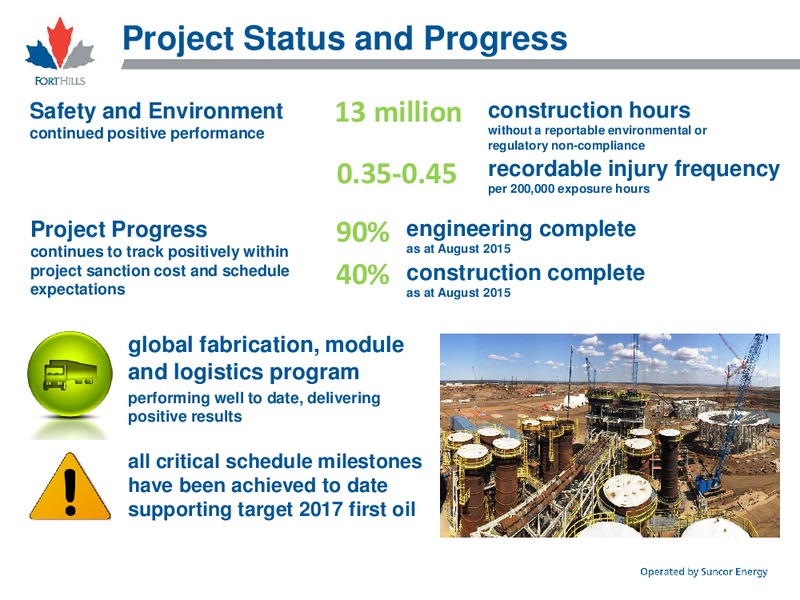 FORTHILLS

Project Status and Progress

Safety and Environment
continued positive performance

13 million construction hours
without a reportable environmental or regulatory non-compliance

0.35-0.45 recordable injury frequency
per 200,000 exposure hours

Project Progress
continues to track positively within project sanction cost and schedule expectations

90% engineering complete
as at August 2015

40% construction complete
as at August 2015

global fabrication, module and logistics program
performing well to date, delivering positive results

all critical schedule milestones have been achieved to date supporting target 2017 first oil

Operated by Suncor Energy